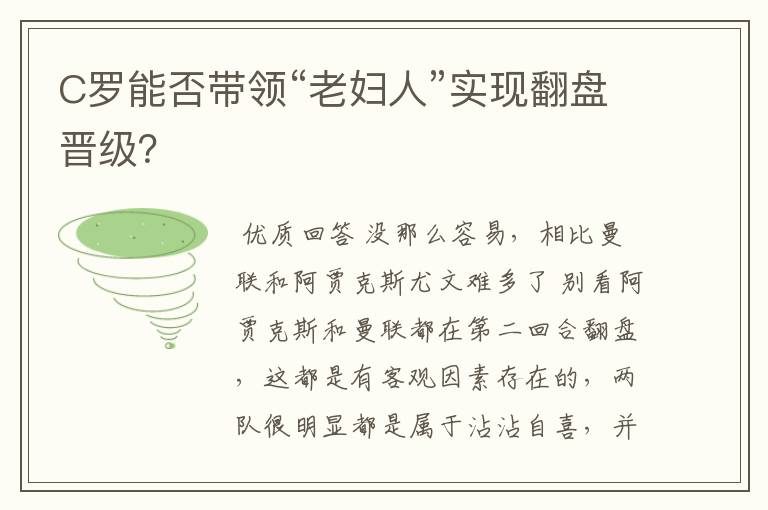 C罗能否带领“老妇人”实现翻盘晋级?

优质回答 没那么容易，相比曼联和阿贾克斯尤文难多了 别看阿贾克斯和曼联都在第二回合翻盘，这都是有客观因素存在的，两队很明显都是属于沾沾自喜，并